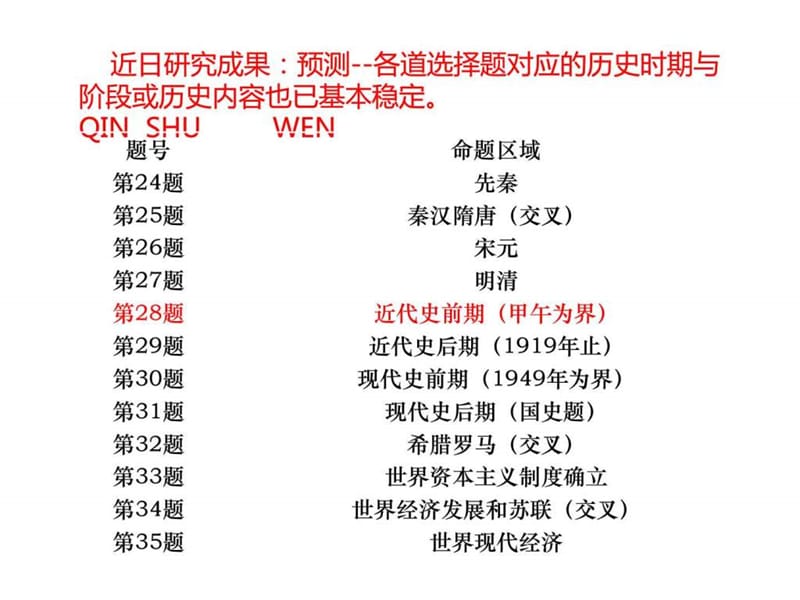 近日研究成果：预测--各道选择题对应的历史时期与阶段或历史内容也已基本稳定。
QIN SHU WEN

| 题号 | 命题区域 |
|---|---|
| 第24题 | 先秦 |
| 第25题 | 秦汉隋唐（交叉） |
| 第26题 | 宋元 |
| 第27题 | 明清 |
| 第28题 | 近代史前期（甲午为界） |
| 第29题 | 近代史后期（1919年止） |
| 第30题 | 现代史前期（1949年为界） |
| 第31题 | 现代史后期（国史题） |
| 第32题 | 希腊罗马（交叉） |
| 第33题 | 世界资本主义制度确立 |
| 第34题 | 世界经济发展和苏联（交叉） |
| 第35题 | 世界现代经济 |